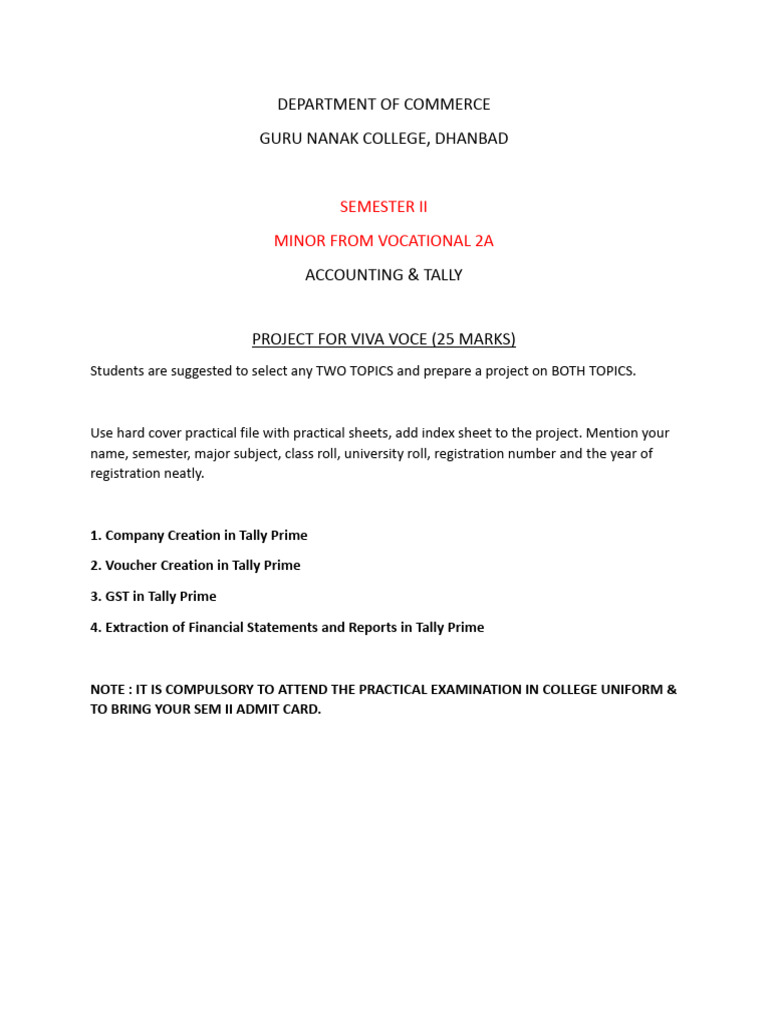 DEPARTMENT OF COMMERCE

GURU NANAK COLLEGE, DHANBAD

SEMESTER II

MINOR FROM VOCATIONAL 2A

ACCOUNTING & TALLY

PROJECT FOR VIVA VOCE (25 MARKS)

Students are suggested to select any TWO TOPICS and prepare a project on BOTH TOPICS.

Use hard cover practical file with practical sheets, add index sheet to the project. Mention your name, semester, major subject, class roll, university roll, registration number and the year of registration neatly.

1. Company Creation in Tally Prime

2. Voucher Creation in Tally Prime

3. GST in Tally Prime

4. Extraction of Financial Statements and Reports in Tally Prime

NOTE : IT IS COMPULSORY TO ATTEND THE PRACTICAL EXAMINATION IN COLLEGE UNIFORM & TO BRING YOUR SEM II ADMIT CARD.